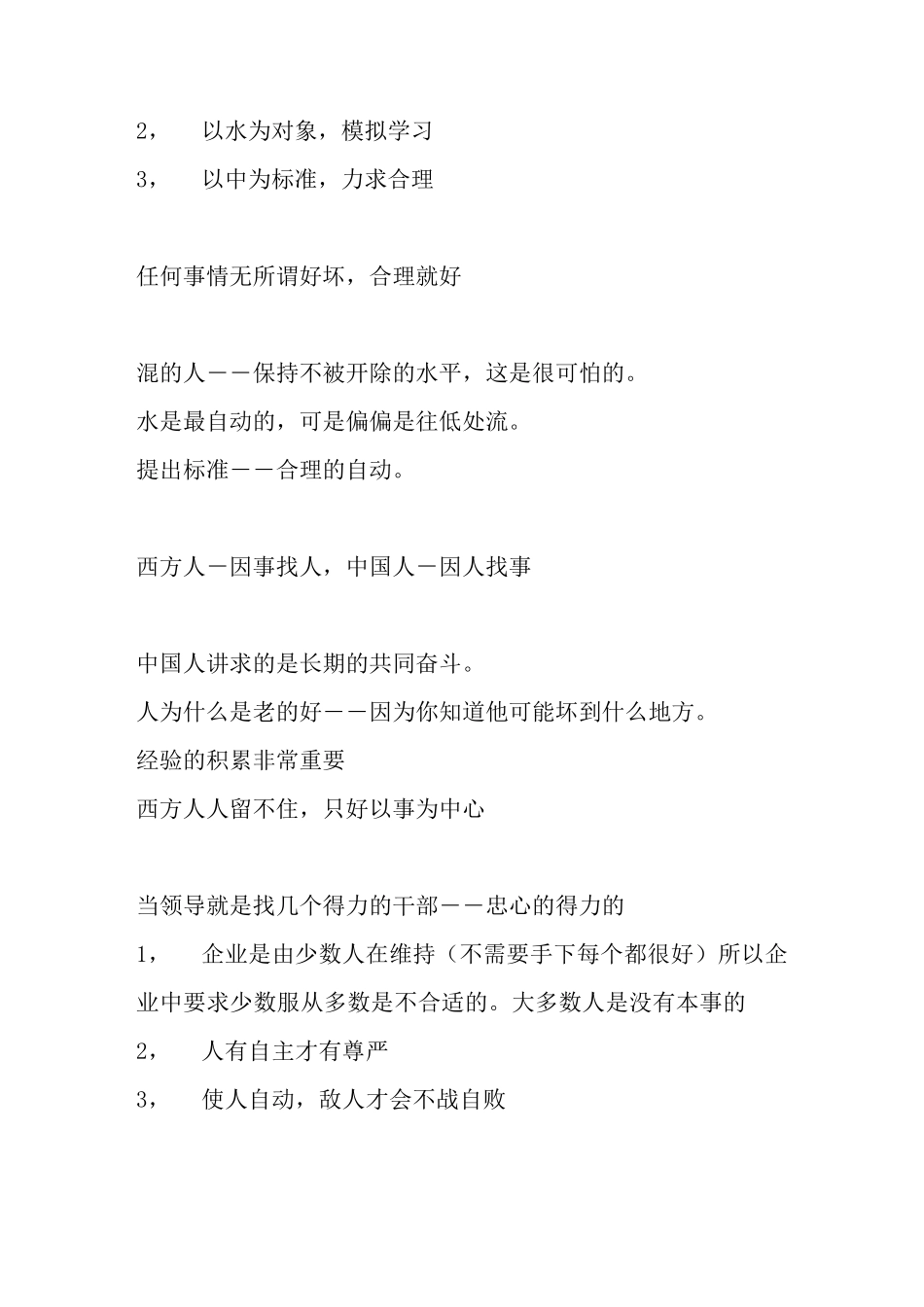 2， 以水为对象，模拟学习
3， 以中为标准，力求合理

任何事情无所谓好坏，合理就好

混的人－－保持不被开除的水平，这是很可怕的。
水是最自动的，可是偏偏是往低处流。
提出标准－－合理的自动。

西方人－因事找人，中国人－因人找事

中国人讲求的是长期的共同奋斗。
人为什么是老的好－－因为你知道他可能坏到什么地方。
经验的积累非常重要
西方人人留不住，只好以事为中心

当领导就是找几个得力的干部－－忠心的得力的
1， 企业是由少数人在维持（不需要手下每个都很好）所以企业中要求少数服从多数是不合适的。大多数人是没有本事的
2， 人有自主才有尊严
3， 使人自动，敌人才会不战自败